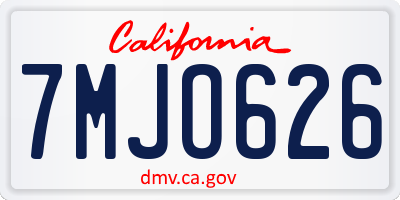 California

7MJ0626

dmv.ca.gov